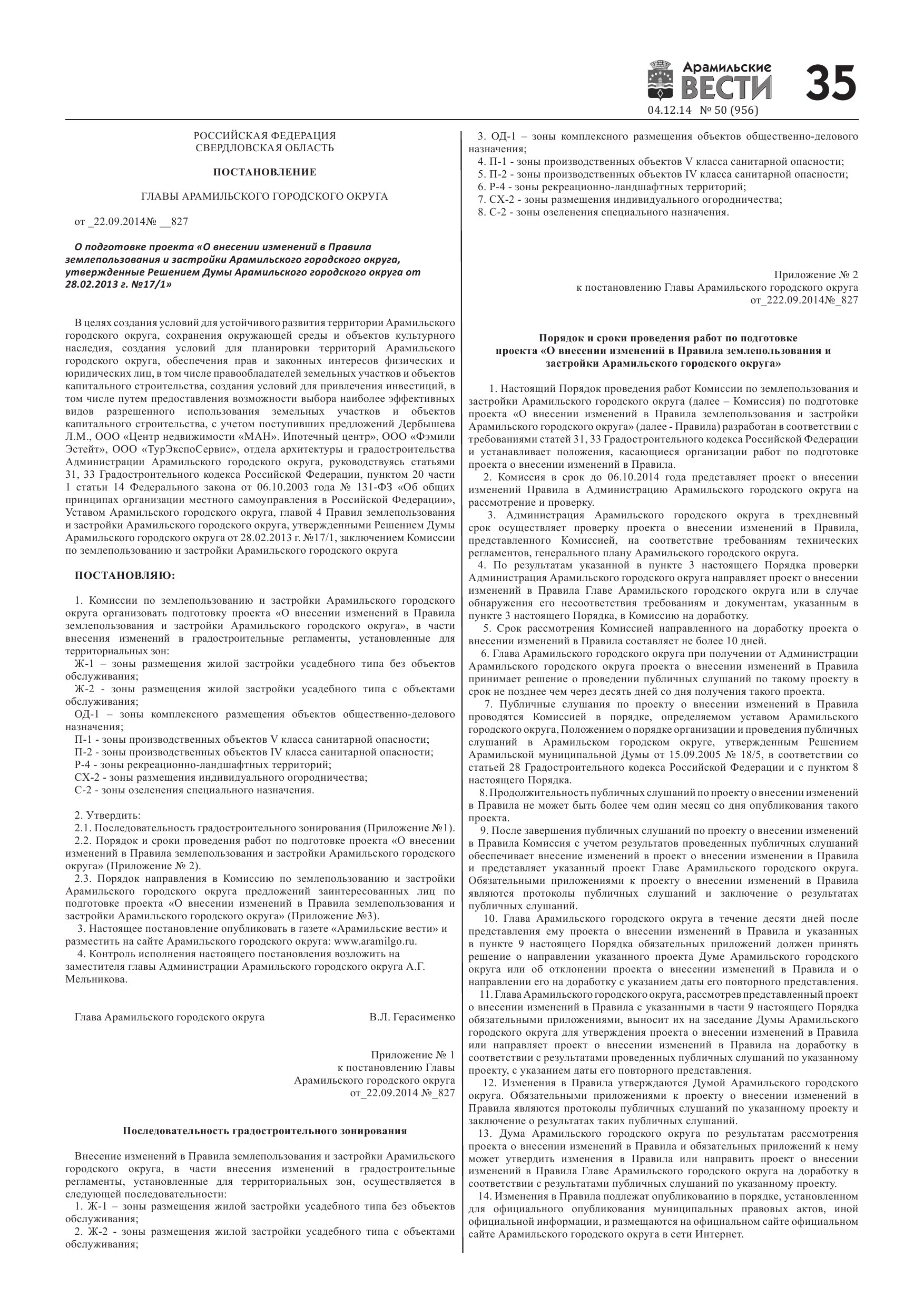 Арамильские ВЕСТИ 35
04.12.14 № 50 (956)

РОССИЙСКАЯ ФЕДЕРАЦИЯ
СВЕРДЛОВСКАЯ ОБЛАСТЬ

ПОСТАНОВЛЕНИЕ

ГЛАВЫ АРАМИЛЬСКОГО ГОРОДСКОГО ОКРУГА

от _22.09.2014№ __827

О подготовке проекта «О внесении изменений в Правила землепользования и застройки Арамильского городского округа, утвержденные Решением Думы Арамильского городского округа от 28.02.2013 г. №17/1»

В целях создания условий для устойчивого развития территории Арамильского городского округа, сохранения окружающей среды и объектов культурного наследия, создания условий для планировки территорий Арамильского городского округа, обеспечения прав и законных интересов физических и юридических лиц, в том числе правообладателей земельных участков и объектов капитального строительства, создания условий для привлечения инвестиций, в том числе путем предоставления возможности выбора наиболее эффективных видов разрешенного использования земельных участков и объектов капитального строительства, с учетом поступивших предложений Дербышева Л.М., ООО «Центр недвижимости «МАН». Ипотечный центр», ООО «Фэмили Эстейт», ООО «ТурЭкспоСервис», отдела архитектуры и градостроительства Администрации Арамильского городского округа, руководствуясь статьями 31, 33 Градостроительного кодекса Российской Федерации, пунктом 20 части 1 статьи 14 Федерального закона от 06.10.2003 года № 131-ФЗ «Об общих принципах организации местного самоуправления в Российской Федерации», Уставом Арамильского городского округа, главой 4 Правил землепользования и застройки Арамильского городского округа, утвержденными Решением Думы Арамильского городского округа от 28.02.2013 г. №17/1, заключением Комиссии по землепользованию и застройки Арамильского городского округа

ПОСТАНОВЛЯЮ:

1. Комиссии по землепользованию и застройки Арамильского городского округа организовать подготовку проекта «О внесении изменений в Правила землепользования и застройки Арамильского городского округа», в части внесения изменений в градостроительные регламенты, установленные для территориальных зон:
Ж-1 – зоны размещения жилой застройки усадебного типа без объектов обслуживания;
Ж-2 - зоны размещения жилой застройки усадебного типа с объектами обслуживания;
ОД-1 – зоны комплексного размещения объектов общественно-делового назначения;
П-1 - зоны производственных объектов V класса санитарной опасности;
П-2 - зоны производственных объектов IV класса санитарной опасности;
Р-4 - зоны рекреационно-ландшафтных территорий;
СХ-2 - зоны размещения индивидуального огородничества;
С-2 - зоны озеленения специального назначения.

2. Утвердить:
2.1. Последовательность градостроительного зонирования (Приложение №1).
2.2. Порядок и сроки проведения работ по подготовке проекта «О внесении изменений в Правила землепользования и застройки Арамильского городского округа» (Приложение № 2).
2.3. Порядок направления в Комиссию по землепользованию и застройки Арамильского городского округа предложений заинтересованных лиц по подготовке проекта «О внесении изменений в Правила землепользования и застройки Арамильского городского округа» (Приложение №3).
3. Настоящее постановление опубликовать в газете «Арамильские вести» и разместить на сайте Арамильского городского округа: www.aramilgo.ru.
4. Контроль исполнения настоящего постановления возложить на заместителя главы Администрации Арамильского городского округа А.Г. Мельникова.

Глава Арамильского городского округа В.Л. Герасименко

Приложение № 1
к постановлению Главы
Арамильского городского округа
от_22.09.2014 №_827

Последовательность градостроительного зонирования

Внесение изменений в Правила землепользования и застройки Арамильского городского округа, в части внесения изменений в градостроительные регламенты, установленные для территориальных зон, осуществляется в следующей последовательности:
1. Ж-1 – зоны размещения жилой застройки усадебного типа без объектов обслуживания;
2. Ж-2 - зоны размещения жилой застройки усадебного типа с объектами обслуживания;
3. ОД-1 – зоны комплексного размещения объектов общественно-делового назначения;
4. П-1 - зоны производственных объектов V класса санитарной опасности;
5. П-2 - зоны производственных объектов IV класса санитарной опасности;
6. Р-4 - зоны рекреационно-ландшафтных территорий;
7. СХ-2 - зоны размещения индивидуального огородничества;
8. С-2 - зоны озеленения специального назначения.

Приложение № 2
к постановлению Главы Арамильского городского округа
от_222.09.2014№_827

Порядок и сроки проведения работ по подготовке проекта «О внесении изменений в Правила землепользования и застройки Арамильского городского округа»

1. Настоящий Порядок проведения работ Комиссии по землепользования и застройки Арамильского городского округа (далее – Комиссия) по подготовке проекта «О внесении изменений в Правила землепользования и застройки Арамильского городского округа» (далее - Правила) разработан в соответствии с требованиями статей 31, 33 Градостроительного кодекса Российской Федерации и устанавливает положения, касающиеся организации работ по подготовке проекта о внесении изменений в Правила.
2. Комиссия в срок до 06.10.2014 года представляет проект о внесении изменений Правила в Администрацию Арамильского городского округа на рассмотрение и проверку.
3. Администрация Арамильского городского округа в трехдневный срок осуществляет проверку проекта о внесении изменений в Правила, представленного Комиссией, на соответствие требованиям технических регламентов, генерального плану Арамильского городского округа.
4. По результатам указанной в пункте 3 настоящего Порядка проверки Администрация Арамильского городского округа направляет проект о внесении изменений в Правила Главе Арамильского городского округа или в случае обнаружения его несоответствия требованиям и документам, указанным в пункте 3 настоящего Порядка, в Комиссию на доработку.
5. Срок рассмотрения Комиссией направленного на доработку проекта о внесении изменений в Правила составляет не более 10 дней.
6. Глава Арамильского городского округа при получении от Администрации Арамильского городского округа проекта о внесении изменений в Правила принимает решение о проведении публичных слушаний по такому проекту в срок не позднее чем через десять дней со дня получения такого проекта.
7. Публичные слушания по проекту о внесении изменений в Правила проводятся Комиссией в порядке, определяемом уставом Арамильского городского округа, Положением о порядке организации и проведения публичных слушаний в Арамильском городском округе, утвержденным Решением Арамильской муниципальной Думы от 15.09.2005 № 18/5, в соответствии со статьей 28 Градостроительного кодекса Российской Федерации и с пунктом 8 настоящего Порядка.
8. Продолжительность публичных слушаний по проекту о внесении изменений в Правила не может быть более чем один месяц со дня опубликования такого проекта.
9. После завершения публичных слушаний по проекту о внесении изменений в Правила Комиссия с учетом результатов проведенных публичных слушаний обеспечивает внесение изменений в проект о внесении изменении в Правила и представляет указанный проект Главе Арамильского городского округа. Обязательными приложениями к проекту о внесении изменений в Правила являются протоколы публичных слушаний и заключение о результатах публичных слушаний.
10. Глава Арамильского городского округа в течение десяти дней после представления ему проекта о внесении изменений в Правила и указанных в пункте 9 настоящего Порядка обязательных приложений должен принять решение о направлении указанного проекта Думе Арамильского городского округа или об отклонении проекта о внесении изменений в Правила и о направлении его на доработку с указанием даты его повторного представления.
11. Глава Арамильского городского округа, рассмотрев представленный проект о внесении изменений в Правила с указанными в части 9 настоящего Порядка обязательными приложениями, выносит их на заседание Думы Арамильского городского округа для утверждения проекта о внесении изменений в Правила или направляет проект о внесении изменений в Правила на доработку в соответствии с результатами проведенных публичных слушаний по указанному проекту, с указанием даты его повторного представления.
12. Изменения в Правила утверждаются Думой Арамильского городского округа. Обязательными приложениями к проекту о внесении изменений в Правила являются протоколы публичных слушаний по указанному проекту и заключение о результатах таких публичных слушаний.
13. Дума Арамильского городского округа по результатам рассмотрения проекта о внесении изменений в Правила и обязательных приложений к нему может утвердить изменения в Правила или направить проект о внесении изменений в Правила Главе Арамильского городского округа на доработку в соответствии с результатами публичных слушаний по указанному проекту.
14. Изменения в Правила подлежат опубликованию в порядке, установленном для официального опубликования муниципальных правовых актов, иной официальной информации, и размещаются на официальном сайте официальном сайте Арамильского городского округа в сети Интернет.